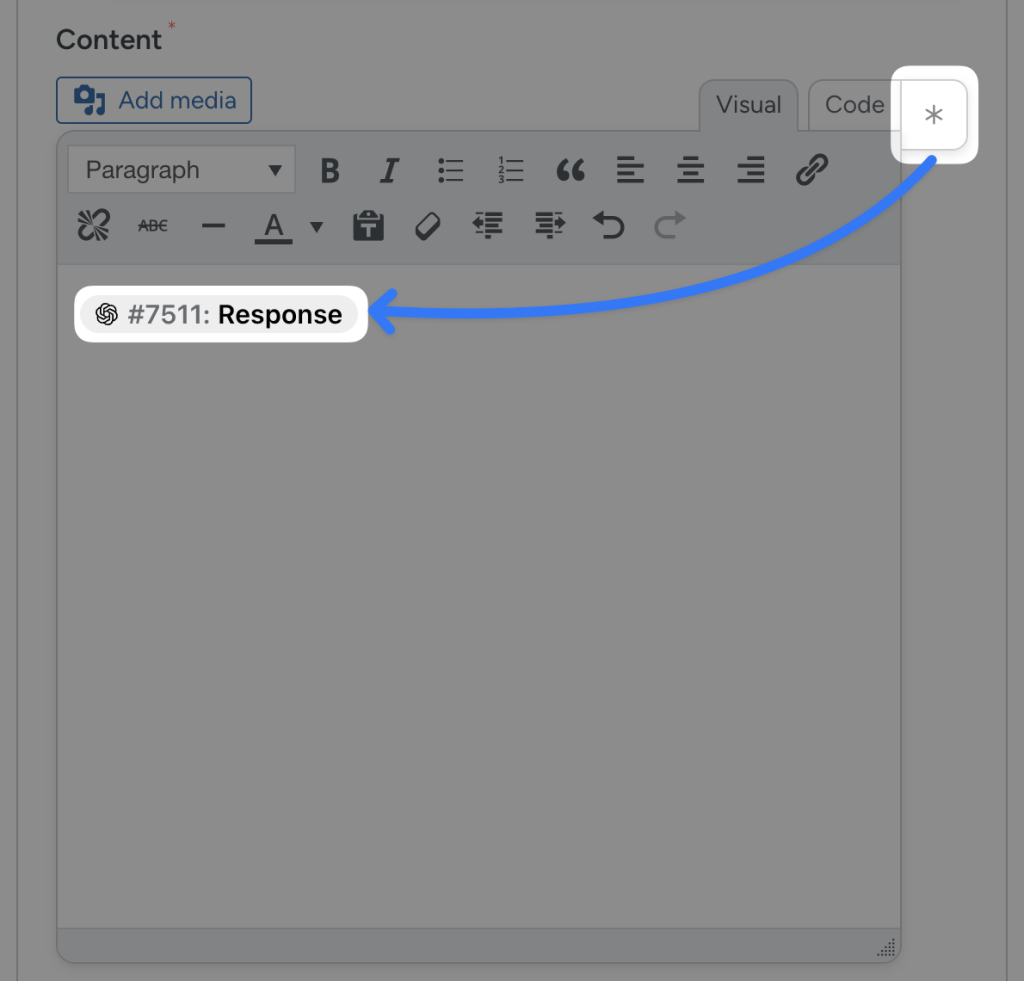 Content *

Add media

Visual Code *

Paragraph

ABC

A

#7511: Response